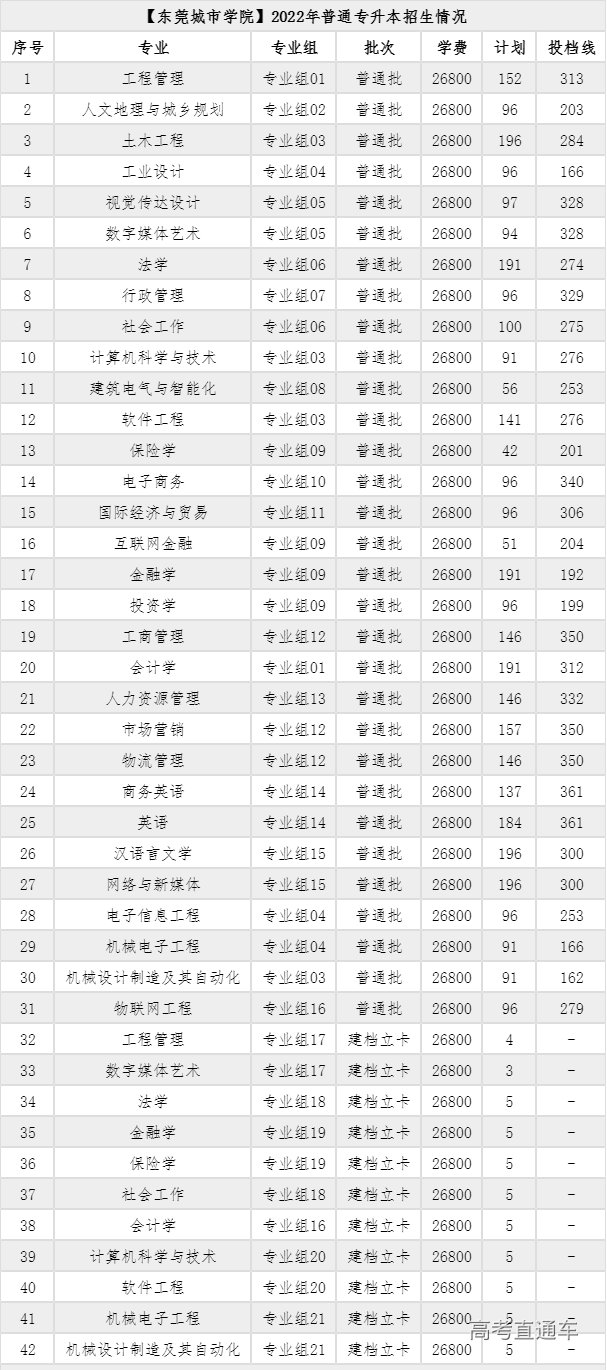 【东莞城市学院】2022年普通专升本招生情况

| 序号 | 专业 | 专业组 | 批次 | 学费 | 计划 | 投档线 |
|---|---|---|---|---|---|---|
| 1 | 工程管理 | 专业组01 | 普通批 | 26800 | 152 | 313 |
| 2 | 人文地理与城乡规划 | 专业组02 | 普通批 | 26800 | 96 | 203 |
| 3 | 土木工程 | 专业组03 | 普通批 | 26800 | 196 | 284 |
| 4 | 工业设计 | 专业组04 | 普通批 | 26800 | 96 | 166 |
| 5 | 视觉传达设计 | 专业组05 | 普通批 | 26800 | 97 | 328 |
| 6 | 数字媒体艺术 | 专业组05 | 普通批 | 26800 | 94 | 328 |
| 7 | 法学 | 专业组06 | 普通批 | 26800 | 191 | 274 |
| 8 | 行政管理 | 专业组07 | 普通批 | 26800 | 96 | 329 |
| 9 | 社会工作 | 专业组06 | 普通批 | 26800 | 100 | 275 |
| 10 | 计算机科学与技术 | 专业组03 | 普通批 | 26800 | 91 | 276 |
| 11 | 建筑电气与智能化 | 专业组08 | 普通批 | 26800 | 56 | 253 |
| 12 | 软件工程 | 专业组03 | 普通批 | 26800 | 141 | 276 |
| 13 | 保险学 | 专业组09 | 普通批 | 26800 | 42 | 201 |
| 14 | 电子商务 | 专业组10 | 普通批 | 26800 | 96 | 340 |
| 15 | 国际经济与贸易 | 专业组11 | 普通批 | 26800 | 96 | 306 |
| 16 | 互联网金融 | 专业组09 | 普通批 | 26800 | 51 | 204 |
| 17 | 金融学 | 专业组09 | 普通批 | 26800 | 191 | 192 |
| 18 | 投资学 | 专业组09 | 普通批 | 26800 | 96 | 199 |
| 19 | 工商管理 | 专业组12 | 普通批 | 26800 | 146 | 350 |
| 20 | 会计学 | 专业组01 | 普通批 | 26800 | 191 | 312 |
| 21 | 人力资源管理 | 专业组13 | 普通批 | 26800 | 146 | 332 |
| 22 | 市场营销 | 专业组12 | 普通批 | 26800 | 157 | 350 |
| 23 | 物流管理 | 专业组12 | 普通批 | 26800 | 146 | 350 |
| 24 | 商务英语 | 专业组14 | 普通批 | 26800 | 137 | 361 |
| 25 | 英语 | 专业组14 | 普通批 | 26800 | 184 | 361 |
| 26 | 汉语言文学 | 专业组15 | 普通批 | 26800 | 196 | 300 |
| 27 | 网络与新媒体 | 专业组15 | 普通批 | 26800 | 196 | 300 |
| 28 | 电子信息工程 | 专业组04 | 普通批 | 26800 | 96 | 253 |
| 29 | 机械电子工程 | 专业组04 | 普通批 | 26800 | 91 | 166 |
| 30 | 机械设计制造及其自动化 | 专业组03 | 普通批 | 26800 | 91 | 162 |
| 31 | 物联网工程 | 专业组16 | 普通批 | 26800 | 96 | 279 |
| 32 | 工程管理 | 专业组17 | 建档立卡 | 26800 | 4 | - |
| 33 | 数字媒体艺术 | 专业组17 | 建档立卡 | 26800 | 3 | - |
| 34 | 法学 | 专业组18 | 建档立卡 | 26800 | 5 | - |
| 35 | 金融学 | 专业组19 | 建档立卡 | 26800 | 5 | - |
| 36 | 保险学 | 专业组19 | 建档立卡 | 26800 | 5 | - |
| 37 | 社会工作 | 专业组18 | 建档立卡 | 26800 | 5 | - |
| 38 | 会计学 | 专业组16 | 建档立卡 | 26800 | 5 | - |
| 39 | 计算机科学与技术 | 专业组20 | 建档立卡 | 26800 | 5 | - |
| 40 | 软件工程 | 专业组20 | 建档立卡 | 26800 | 5 | - |
| 41 | 机械电子工程 | 专业组21 | 建档立卡 | 26800 | 5 | - |
| 42 | 机械设计制造及其自动化 | 专业组21 | 建档立卡 | 26800 | 5 | - |

高考直通车